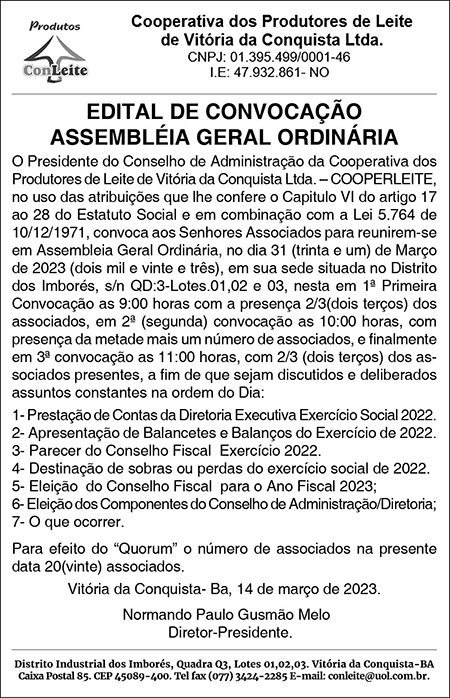 Produtos
ConLeite

Cooperativa dos Produtores de Leite de Vitória da Conquista Ltda.
CNPJ: 01.395.499/0001-46
I.E: 47.932.861- NO

EDITAL DE CONVOCAÇÃO
ASSEMBLÉIA GERAL ORDINÁRIA

O Presidente do Conselho de Administração da Cooperativa dos Produtores de Leite de Vitória da Conquista Ltda. – COOPERLEITE, no uso das atribuições que lhe confere o Capitulo VI do artigo 17 ao 28 do Estatuto Social e em combinação com a Lei 5.764 de 10/12/1971, convoca aos Senhores Associados para reunirem-se em Assembleia Geral Ordinária, no dia 31 (trinta e um) de Março de 2023 (dois mil e vinte e três), em sua sede situada no Distrito dos Imborés, s/n QD:3-Lotes.01,02 e 03, nesta em 1ª Primeira Convocação as 9:00 horas com a presença 2/3(dois terços) dos associados, em 2ª (segunda) convocação as 10:00 horas, com presença da metade mais um número de associados, e finalmente em 3ª convocação as 11:00 horas, com 2/3 (dois terços) dos associados presentes, a fim de que sejam discutidos e deliberados assuntos constantes na ordem do Dia:

1- Prestação de Contas da Diretoria Executiva Exercício Social 2022.
2- Apresentação de Balancetes e Balanços do Exercício de 2022.
3- Parecer do Conselho Fiscal Exercício 2022.
4- Destinação de sobras ou perdas do exercício social de 2022.
5- Eleição do Conselho Fiscal para o Ano Fiscal 2023;
6- Eleição dos Componentes do Conselho de Administração/Diretoria;
7- O que ocorrer.

Para efeito do “Quorum” o número de associados na presente data 20(vinte) associados.

Vitória da Conquista- Ba, 14 de março de 2023.

Normando Paulo Gusmão Melo
Diretor-Presidente.

Distrito Industrial dos Imborés, Quadra Q3, Lotes 01,02,03. Vitória da Conquista-BA
Caixa Postal 85. CEP 45089-400. Tel fax (077) 3424-2285 E-mail: conleite@uol.com.br.